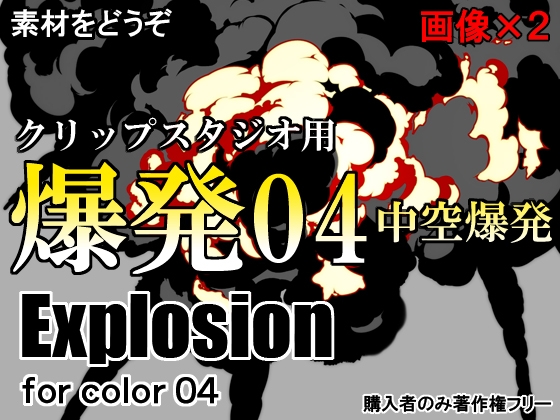 素材をどうぞ

画像×2

クリップスタジオ用

爆発04

中空爆発

Explosion

for color 04

購入者のみ著作権フリー